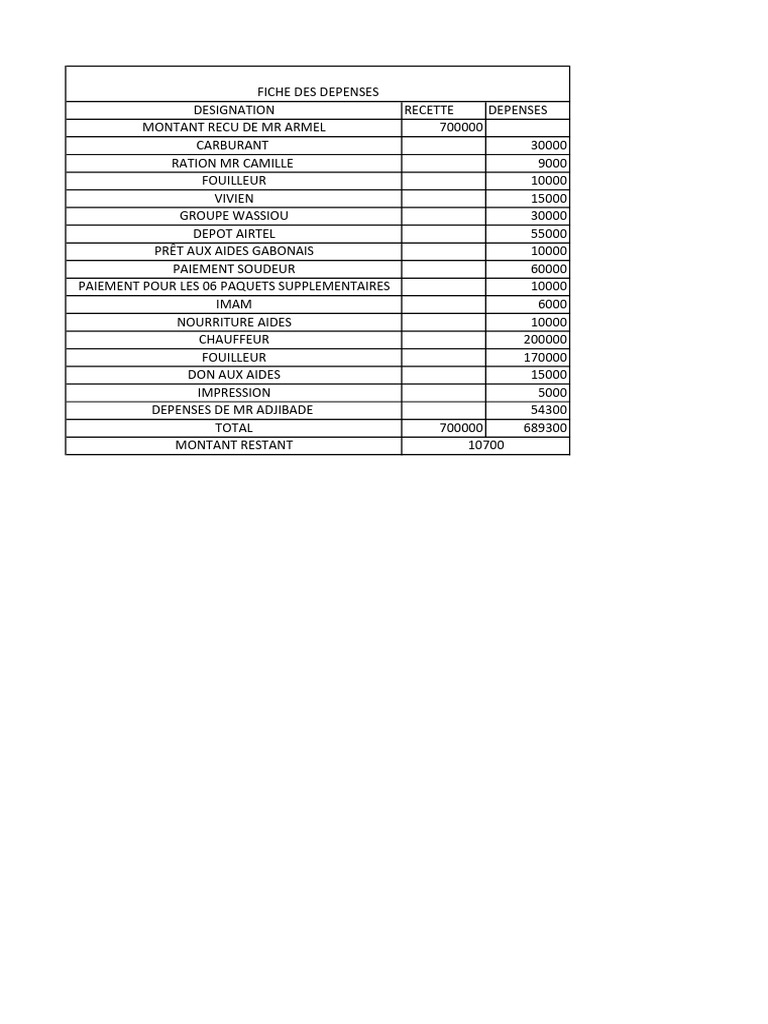 FICHE DES DEPENSES

| DESIGNATION | RECETTE | DEPENSES |
|---|---|---|
| MONTANT RECU DE MR ARMEL | 700000 | |
| CARBURANT | | 30000 |
| RATION MR CAMILLE | | 9000 |
| FOUILLEUR | | 10000 |
| VIVIEN | | 15000 |
| GROUPE WASSIOU | | 30000 |
| DEPOT AIRTEL | | 55000 |
| PRÊT AUX AIDES GABONAIS | | 10000 |
| PAIEMENT SOUDEUR | | 60000 |
| PAIEMENT POUR LES 06 PAQUETS SUPPLEMENTAIRES | | 10000 |
| IMAM | | 6000 |
| NOURRITURE AIDES | | 10000 |
| CHAUFFEUR | | 200000 |
| FOUILLEUR | | 170000 |
| DON AUX AIDES | | 15000 |
| IMPRESSION | | 5000 |
| DEPENSES DE MR ADJIBADE | | 54300 |
| TOTAL | 700000 | 689300 |
| MONTANT RESTANT | 10700 | |